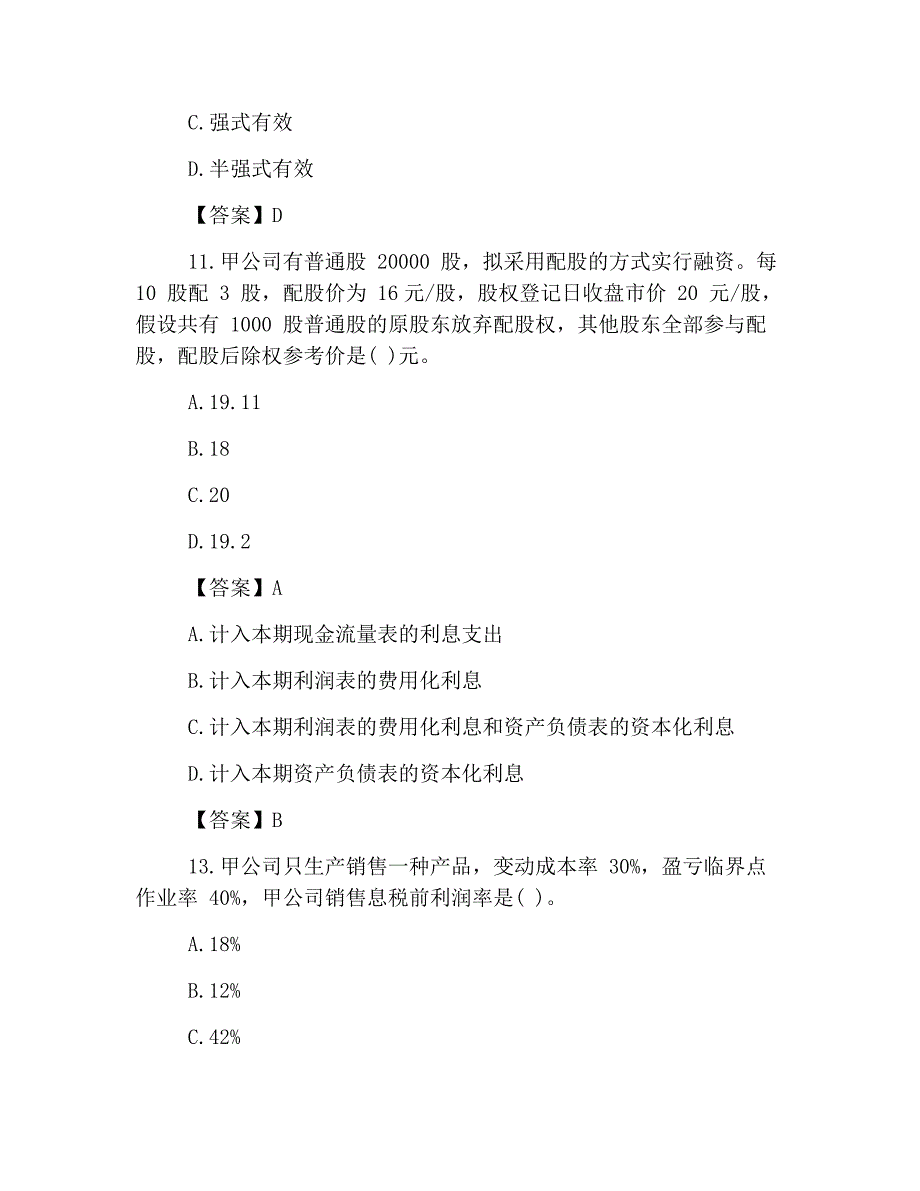 C.强式有效

D.半强式有效

【答案】D

11.甲公司有普通股 20000 股，拟采用配股的方式实行融资。每 10 股配 3 股，配股价为 16 元/股，股权登记日收盘市价 20 元/股，假设共有 1000 股普通股的原股东放弃配股权，其他股东全部参与配股，配股后除权参考价是( )元。

A.19.11

B.18

C.20

D.19.2

【答案】A

A.计入本期现金流量表的利息支出

B.计入本期利润表的费用化利息

C.计入本期利润表的费用化利息和资产负债表的资本化利息

D.计入本期资产负债表的资本化利息

【答案】B

13.甲公司只生产销售一种产品，变动成本率 30%，盈亏临界点作业率 40%，甲公司销售息税前利润率是( )。

A.18%

B.12%

C.42%